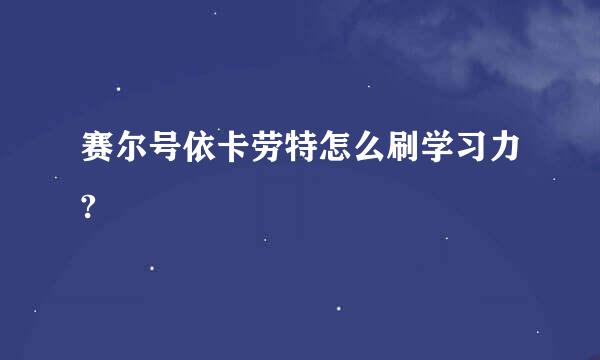 赛尔号依卡劳特怎么刷学习力?